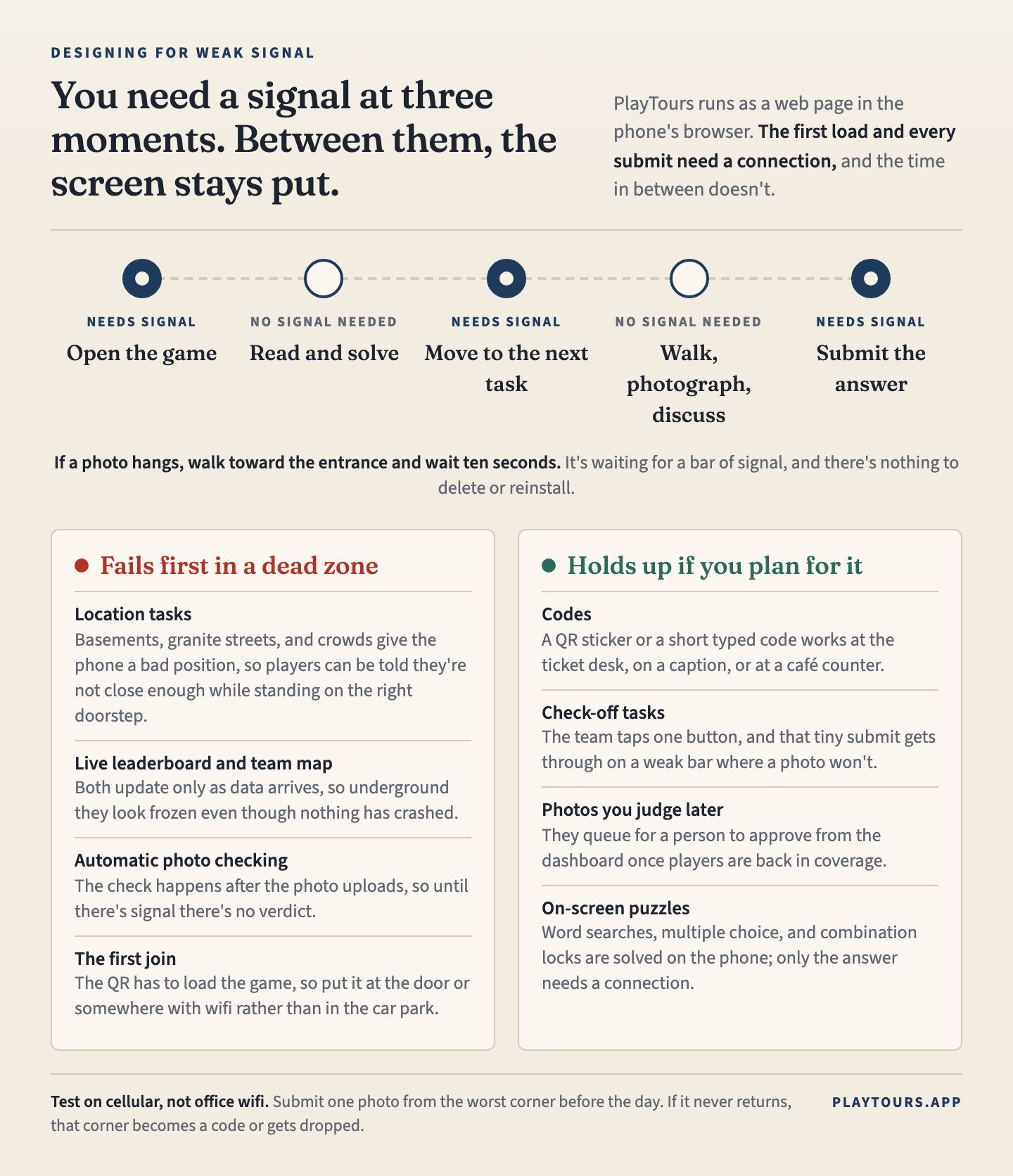 DESIGNING FOR WEAK SIGNAL

You need a signal at three moments. Between them, the screen stays put.

PlayTours runs as a web page in the phone's browser. The first load and every submit need a connection, and the time in between doesn't.

NEEDS SIGNAL
Open the game

NO SIGNAL NEEDED
Read and solve

NEEDS SIGNAL
Move to the next task

NO SIGNAL NEEDED
Walk, photograph, discuss

NEEDS SIGNAL
Submit the answer

If a photo hangs, walk toward the entrance and wait ten seconds. It's waiting for a bar of signal, and there's nothing to delete or reinstall.

Fails first in a dead zone

Location tasks
Basements, granite streets, and crowds give the phone a bad position, so players can be told they're not close enough while standing on the right doorstep.

Live leaderboard and team map
Both update only as data arrives, so underground they look frozen even though nothing has crashed.

Automatic photo checking
The check happens after the photo uploads, so until there's signal there's no verdict.

The first join
The QR has to load the game, so put it at the door or somewhere with wifi rather than in the car park.

Holds up if you plan for it

Codes
A QR sticker or a short typed code works at the ticket desk, on a caption, or at a café counter.

Check-off tasks
The team taps one button, and that tiny submit gets through on a weak bar where a photo won't.

Photos you judge later
They queue for a person to approve from the dashboard once players are back in coverage.

On-screen puzzles
Word searches, multiple choice, and combination locks are solved on the phone; only the answer needs a connection.

Test on cellular, not office wifi. Submit one photo from the worst corner before the day. If it never returns, that corner becomes a code or gets dropped.

PLAYTOURS.APP